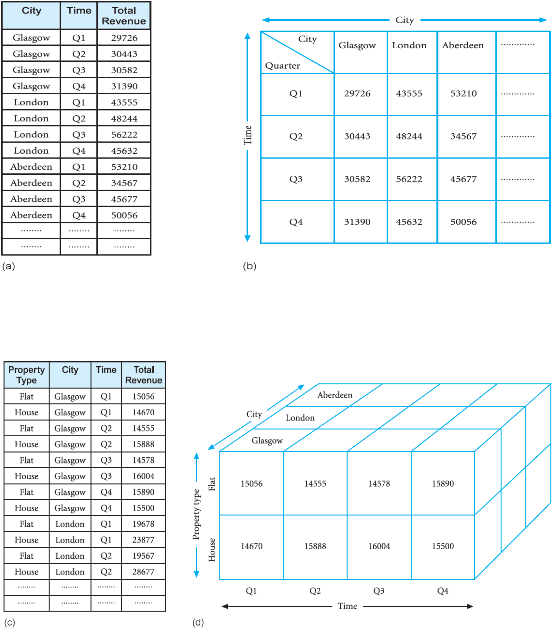 | City | Time | Total Revenue |
|---|---|---|
| Glasgow | Q1 | 29726 |
| Glasgow | Q2 | 30443 |
| Glasgow | Q3 | 30582 |
| Glasgow | Q4 | 31390 |
| London | Q1 | 43555 |
| London | Q2 | 48244 |
| London | Q3 | 56222 |
| London | Q4 | 45632 |
| Aberdeen | Q1 | 53210 |
| Aberdeen | Q2 | 34567 |
| Aberdeen | Q3 | 45677 |
| Aberdeen | Q4 | 50056 |
| ........ | ........ | ........ |
| ........ | ........ | ........ |

(a)

City

Time

| City / Quarter | Glasgow | London | Aberdeen | ............ |
|---|---|---|---|---|
| Q1 | 29726 | 43555 | 53210 | ............ |
| Q2 | 30443 | 48244 | 34567 | ............ |
| Q3 | 30582 | 56222 | 45677 | ............ |
| Q4 | 31390 | 45632 | 50056 | ............ |

(b)

| Property Type | City | Time | Total Revenue |
|---|---|---|---|
| Flat | Glasgow | Q1 | 15056 |
| House | Glasgow | Q1 | 14670 |
| Flat | Glasgow | Q2 | 14555 |
| House | Glasgow | Q2 | 15888 |
| Flat | Glasgow | Q3 | 14578 |
| House | Glasgow | Q3 | 16004 |
| Flat | Glasgow | Q4 | 15890 |
| House | Glasgow | Q4 | 15500 |
| Flat | London | Q1 | 19678 |
| House | London | Q1 | 23877 |
| Flat | London | Q2 | 19567 |
| House | London | Q2 | 28677 |
| ........ | ........ | ........ | ........ |
| ........ | ........ | ........ | ........ |

(c)

City

Aberdeen

London

Glasgow

Property type

Flat

House

15056 14555 14578 15890

14670 15888 16004 15500

Q1 Q2 Q3 Q4

Time

(d)